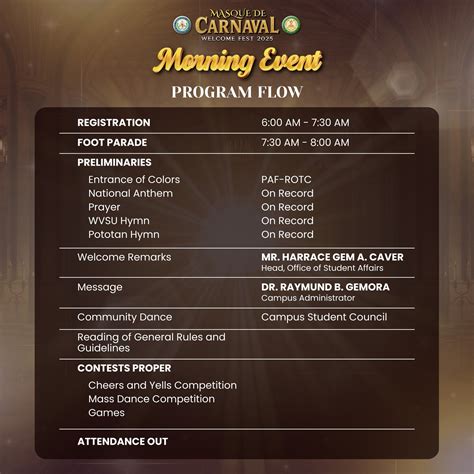 MASQUE DE CARNAVAL
WELCOME FEST 2025

Morning Event

PROGRAM FLOW

| | |
|---|---|
| REGISTRATION | 6:00 AM - 7:30 AM |
| FOOT PARADE | 7:30 AM - 8:00 AM |
| PRELIMINARIES | |
| Entrance of Colors | PAF-ROTC |
| National Anthem | On Record |
| Prayer | On Record |
| WVSU Hymn | On Record |
| Pototan Hymn | On Record |
| Welcome Remarks | MR. HARRACE GEM A. CAVER Head, Office of Student Affairs |
| Message | DR. RAYMUND B. GEMORA Campus Administrator |
| Community Dance | Campus Student Council |
| Reading of General Rules and Guidelines | |
| CONTESTS PROPER | |
| Cheers and Yells Competition | |
| Mass Dance Competition | |
| Games | |
| ATTENDANCE OUT | |